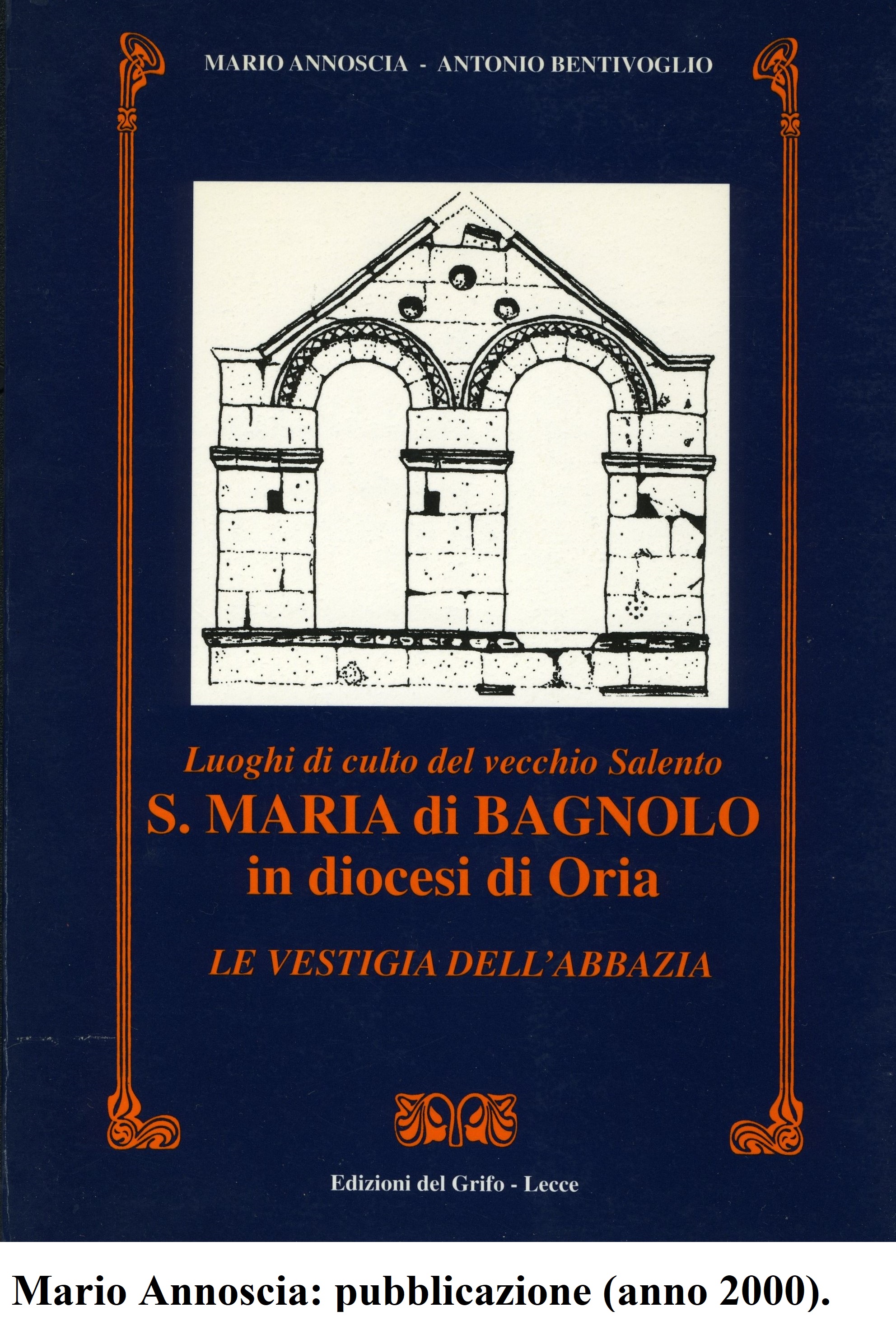 MARIO ANNOSCIA - ANTONIO BENTIVOGLIO

Luoghi di culto del vecchio Salento

S. MARIA di BAGNOLO
in diocesi di Oria

LE VESTIGIA DELL'ABBAZIA

Edizioni del Grifo - Lecce

Mario Annoscia: pubblicazione (anno 2000).